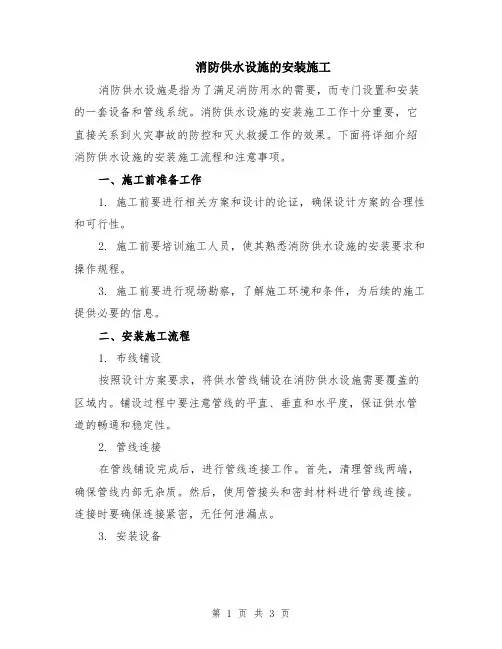 消防供水设施的安装施工

消防供水设施是指为了满足消防用水的需要，而专门设置和安装的一套设备和管线系统。消防供水设施的安装施工工作十分重要，它直接关系到火灾事故的防控和灭火救援工作的效果。下面将详细介绍消防供水设施的安装施工流程和注意事项。

一、施工前准备工作

1. 施工前要进行相关方案和设计的论证，确保设计方案的合理性和可行性。

2. 施工前要培训施工人员，使其熟悉消防供水设施的安装要求和操作规程。

3. 施工前要进行现场勘察，了解施工环境和条件，为后续的施工提供必要的信息。

二、安装施工流程

1. 布线铺设

按照设计方案要求，将供水管线铺设在消防供水设施需要覆盖的区域内。铺设过程中要注意管线的平直、垂直和水平度，保证供水管道的畅通和稳定性。

2. 管线连接

在管线铺设完成后，进行管线连接工作。首先，清理管线两端，确保管线内部无杂质。然后，使用管接头和密封材料进行管线连接。连接时要确保连接紧密，无任何泄漏点。

3. 安装设备

第 1 页 共 3 页